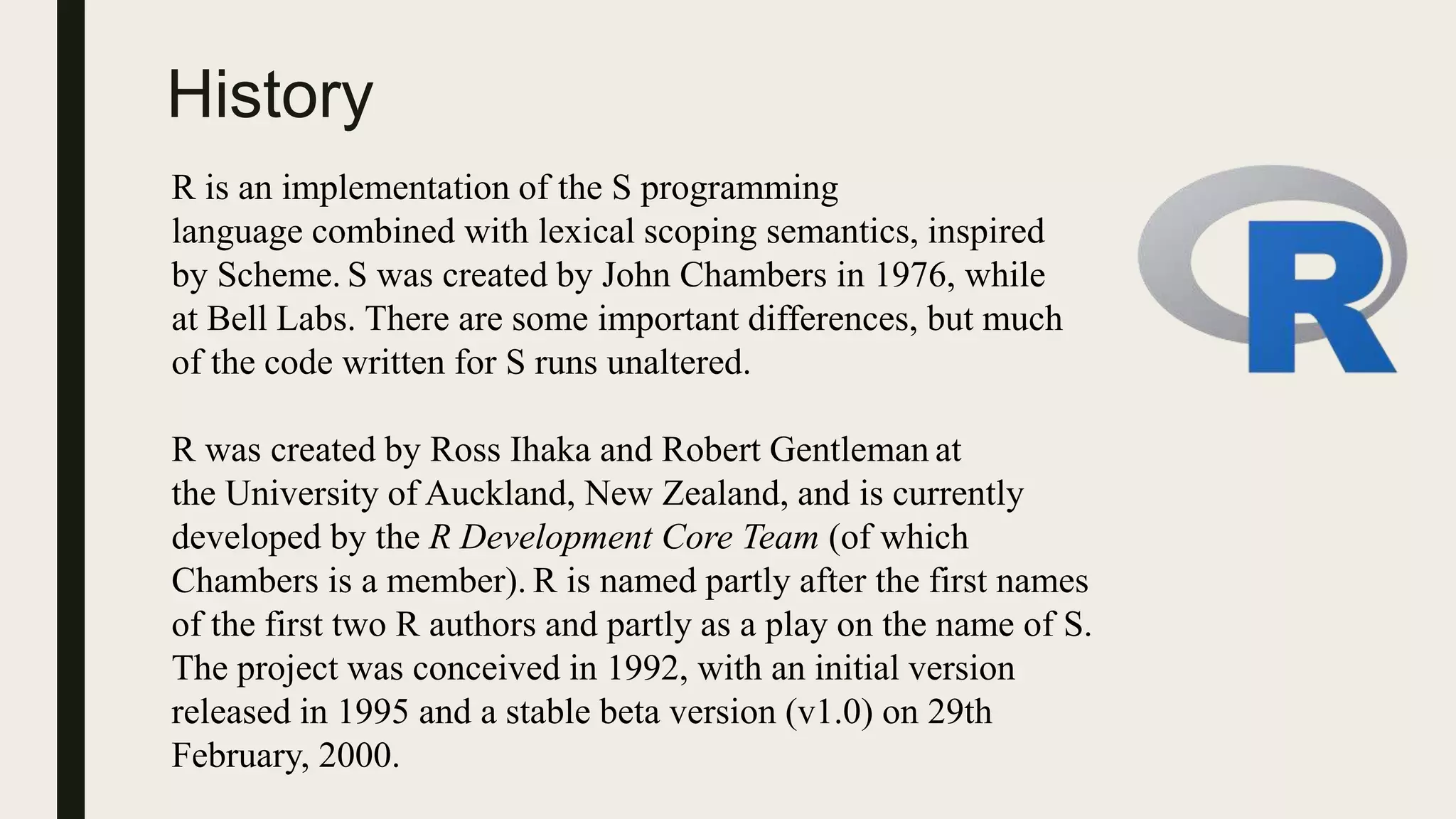 History

R is an implementation of the S programming language combined with lexical scoping semantics, inspired by Scheme. S was created by John Chambers in 1976, while at Bell Labs. There are some important differences, but much of the code written for S runs unaltered.

R was created by Ross Ihaka and Robert Gentleman at the University of Auckland, New Zealand, and is currently developed by the R Development Core Team (of which Chambers is a member). R is named partly after the first names of the first two R authors and partly as a play on the name of S. The project was conceived in 1992, with an initial version released in 1995 and a stable beta version (v1.0) on 29th February, 2000.

R